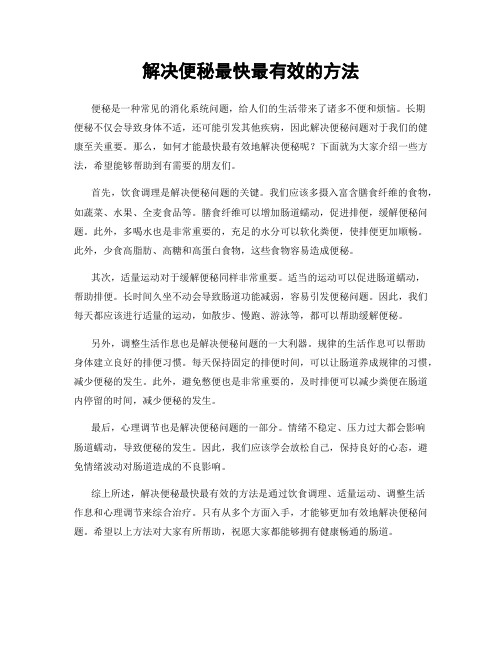 解决便秘最快最有效的方法

便秘是一种常见的消化系统问题，给人们的生活带来了诸多不便和烦恼。长期便秘不仅会导致身体不适，还可能引发其他疾病，因此解决便秘问题对于我们的健康至关重要。那么，如何才能最快最有效地解决便秘呢？下面就为大家介绍一些方法，希望能够帮助到有需要的朋友们。

首先，饮食调理是解决便秘问题的关键。我们应该多摄入富含膳食纤维的食物，如蔬菜、水果、全麦食品等。膳食纤维可以增加肠道蠕动，促进排便，缓解便秘问题。此外，多喝水也是非常重要的，充足的水分可以软化粪便，使排便更加顺畅。此外，少食高脂肪、高糖和高蛋白食物，这些食物容易造成便秘。

其次，适量运动对于缓解便秘同样非常重要。适当的运动可以促进肠道蠕动，帮助排便。长时间久坐不动会导致肠道功能减弱，容易引发便秘问题。因此，我们每天都应该进行适量的运动，如散步、慢跑、游泳等，都可以帮助缓解便秘。

另外，调整生活作息也是解决便秘问题的一大利器。规律的生活作息可以帮助身体建立良好的排便习惯。每天保持固定的排便时间，可以让肠道养成规律的习惯，减少便秘的发生。此外，避免憋便也是非常重要的，及时排便可以减少粪便在肠道内停留的时间，减少便秘的发生。

最后，心理调节也是解决便秘问题的一部分。情绪不稳定、压力过大都会影响肠道蠕动，导致便秘的发生。因此，我们应该学会放松自己，保持良好的心态，避免情绪波动对肠道造成的不良影响。

综上所述，解决便秘最快最有效的方法是通过饮食调理、适量运动、调整生活作息和心理调节来综合治疗。只有从多个方面入手，才能够更加有效地解决便秘问题。希望以上方法对大家有所帮助，祝愿大家都能够拥有健康畅通的肠道。